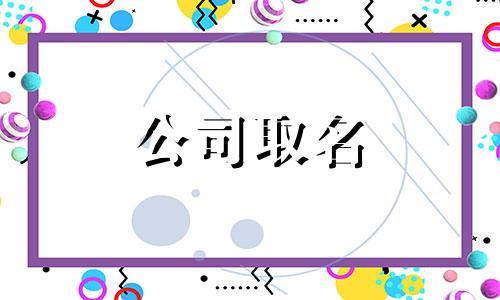 公司取名